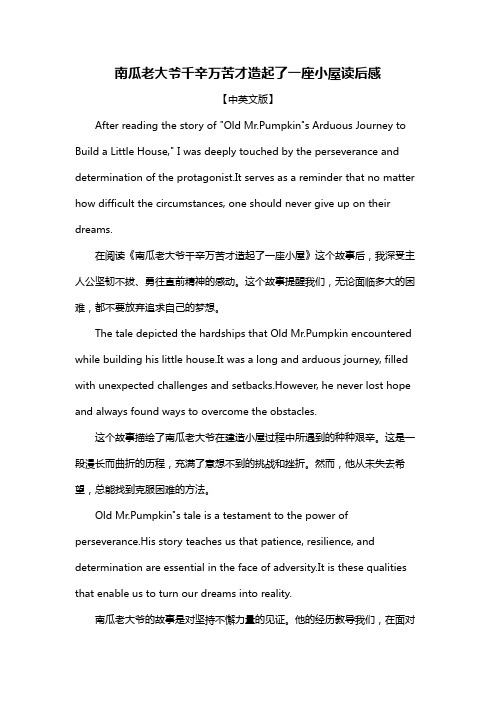 南瓜老大爷千辛万苦才造起了一座小屋读后感

【中英文版】

After reading the story of "Old Mr.Pumpkin"s Arduous Journey to Build a Little House," I was deeply touched by the perseverance and determination of the protagonist.It serves as a reminder that no matter how difficult the circumstances, one should never give up on their dreams.

在阅读《南瓜老大爷千辛万苦才造起了一座小屋》这个故事后，我深受主人公坚韧不拔、勇往直前精神的感动。这个故事提醒我们，无论面临多大的困难，都不要放弃追求自己的梦想。

The tale depicted the hardships that Old Mr.Pumpkin encountered while building his little house.It was a long and arduous journey, filled with unexpected challenges and setbacks.However, he never lost hope and always found ways to overcome the obstacles.

这个故事描绘了南瓜老大爷在建造小屋过程中所遇到的种种艰辛。这是一段漫长而曲折的历程，充满了意想不到的挑战和挫折。然而，他从未失去希望，总能找到克服困难的方法。

Old Mr.Pumpkin"s tale is a testament to the power of perseverance.His story teaches us that patience, resilience, and determination are essential in the face of adversity.It is these qualities that enable us to turn our dreams into reality.

南瓜老大爷的故事是对坚持不懈力量的见证。他的经历教导我们，在面对